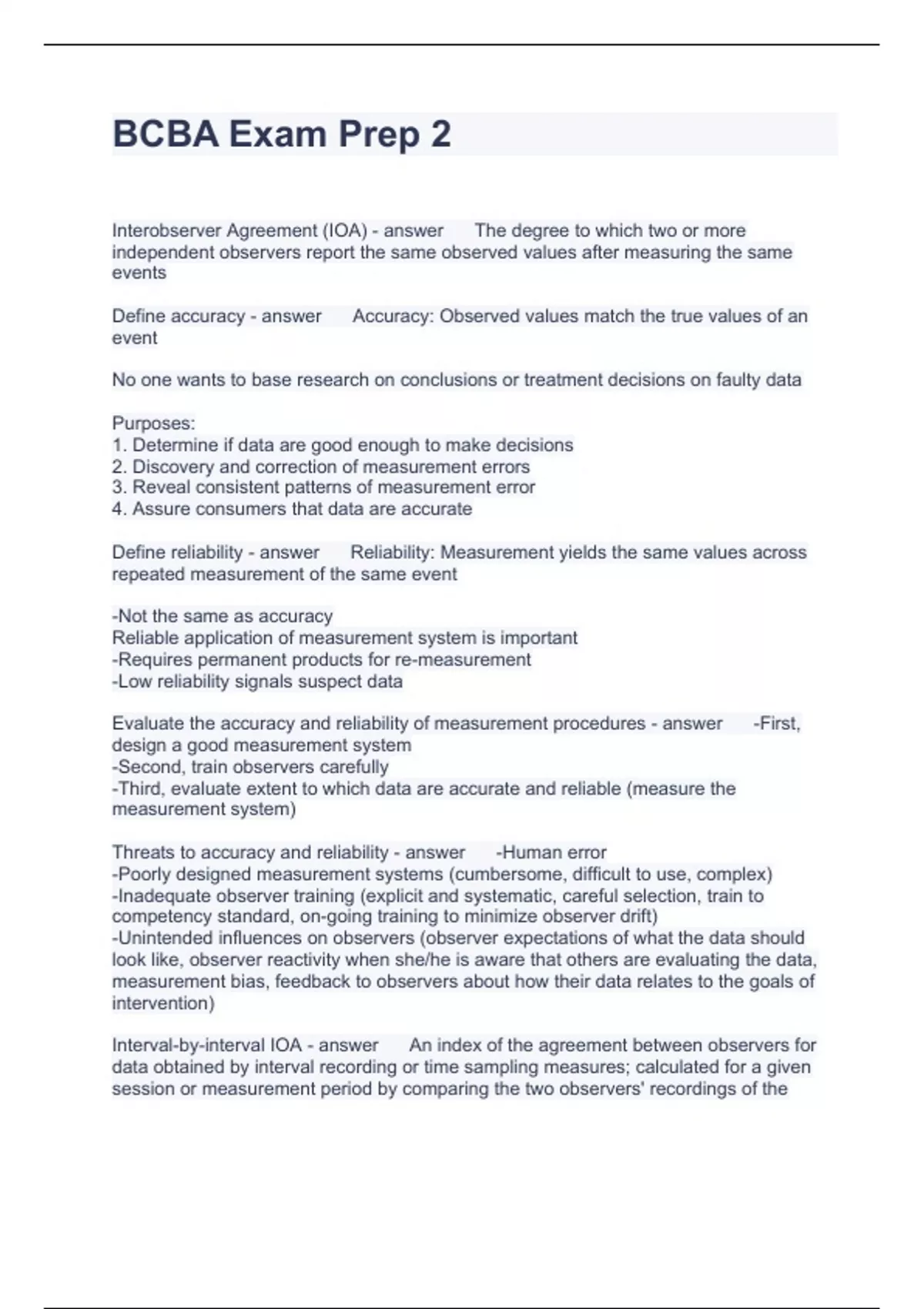 BCBA Exam Prep 2

Interobserver Agreement (IOA) - answer The degree to which two or more independent observers report the same observed values after measuring the same events

Define accuracy - answer Accuracy: Observed values match the true values of an event

No one wants to base research on conclusions or treatment decisions on faulty data

Purposes:
1. Determine if data are good enough to make decisions
2. Discovery and correction of measurement errors
3. Reveal consistent patterns of measurement error
4. Assure consumers that data are accurate

Define reliability - answer Reliability: Measurement yields the same values across repeated measurement of the same event

-Not the same as accuracy
Reliable application of measurement system is important
-Requires permanent products for re-measurement
-Low reliability signals suspect data

Evaluate the accuracy and reliability of measurement procedures - answer -First, design a good measurement system
-Second, train observers carefully
-Third, evaluate extent to which data are accurate and reliable (measure the measurement system)

Threats to accuracy and reliability - answer -Human error
-Poorly designed measurement systems (cumbersome, difficult to use, complex)
-Inadequate observer training (explicit and systematic, careful selection, train to competency standard, on-going training to minimize observer drift)
-Unintended influences on observers (observer expectations of what the data should look like, observer reactivity when she/he is aware that others are evaluating the data, measurement bias, feedback to observers about how their data relates to the goals of intervention)

Interval-by-interval IOA - answer An index of the agreement between observers for data obtained by interval recording or time sampling measures; calculated for a given session or measurement period by comparing the two observers' recordings of the